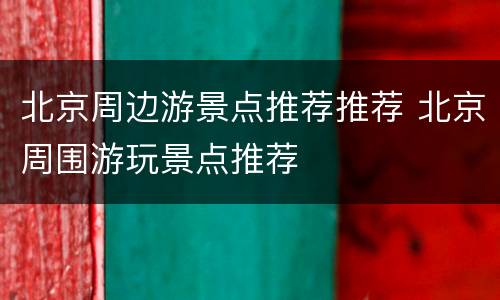 北京周边游景点推荐推荐 北京周围游玩景点推荐